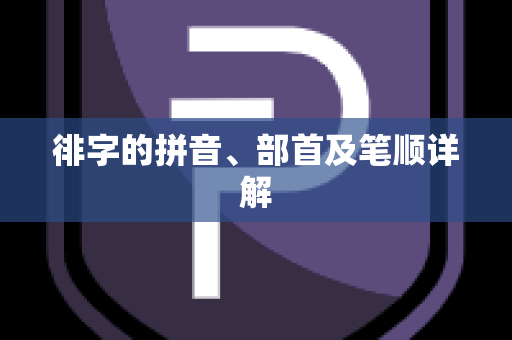 徘字的拼音、部首及笔顺详解